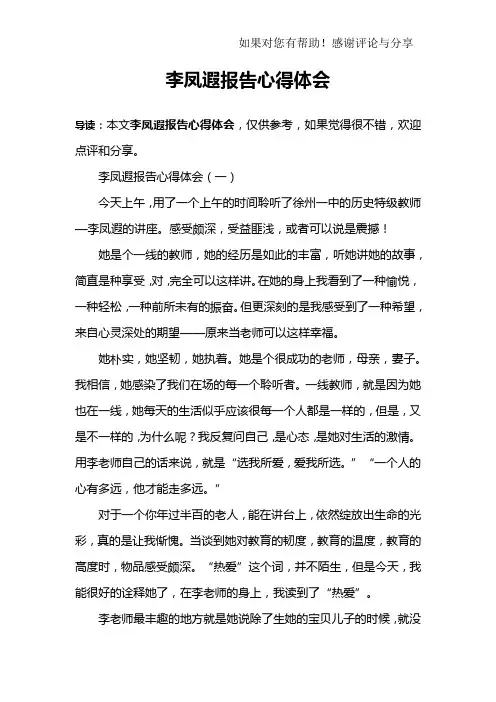 如果对您有帮助！感谢评论与分享

李凤遐报告心得体会

导读：本文李凤遐报告心得体会，仅供参考，如果觉得很不错，欢迎点评和分享。

李凤遐报告心得体会（一）

今天上午，用了一个上午的时间聆听了徐州一中的历史特级教师—李凤遐的讲座。感受颇深，受益匪浅，或者可以说是震撼！

她是个一线的教师，她的经历是如此的丰富，听她讲她的故事，简直是种享受，对，完全可以这样讲。在她的身上我看到了一种愉悦，一种轻松，一种前所未有的振奋。但更深刻的是我感受到了一种希望，来自心灵深处的期望——原来当老师可以这样幸福。

她朴实，她坚韧，她执着。她是个很成功的老师，母亲，妻子。我相信，她感染了我们在场的每一个聆听者。一线教师，就是因为她也在一线，她每天的生活似乎应该很每一个人都是一样的，但是，又是不一样的，为什么呢？我反复问自己，是心态，是她对生活的激情。用李老师自己的话来说，就是“选我所爱，爱我所选。”“一个人的心有多远，他才能走多远。”

对于一个你年过半百的老人，能在讲台上，依然绽放出生命的光彩，真的是让我惭愧。当谈到她对教育的韧度，教育的温度，教育的高度时，物品感受颇深。“热爱”这个词，并不陌生，但是今天，我能很好的诠释她了，在李老师的身上，我读到了“热爱”。

李老师最丰趣的地方就是她说除了生她的宝贝儿子的时候，就没